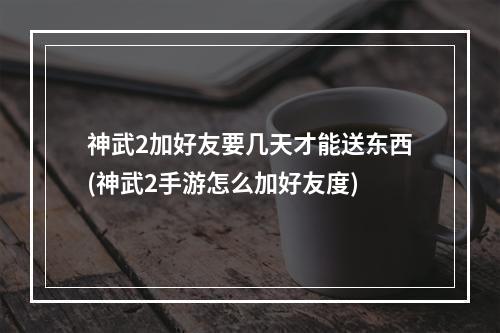 神武2加好友要几天才能送东西(神武2手游怎么加好友度)